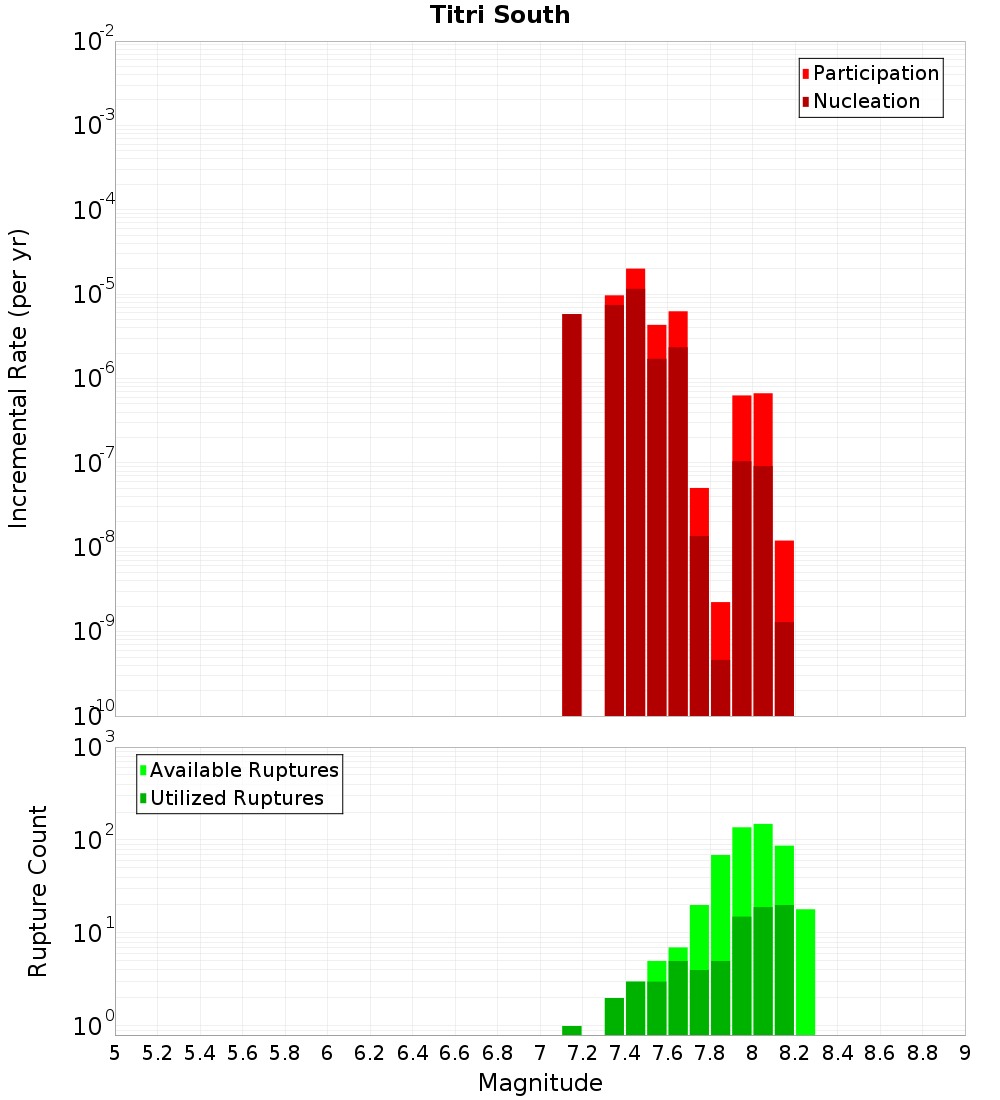 Titri South

Participation
Nucleation

Incremental Rate (per yr)

$10^{-2}$
$10^{-3}$
$10^{-4}$
$10^{-5}$
$10^{-6}$
$10^{-7}$
$10^{-8}$
$10^{-9}$
$10^{-10}$

Available Ruptures
Utilized Ruptures

Rupture Count

$10^{3}$
$10^{2}$
$10^{1}$
$10^{0}$

5 5.2 5.4 5.6 5.8 6 6.2 6.4 6.6 6.8 7 7.2 7.4 7.6 7.8 8 8.2 8.4 8.6 8.8 9

Magnitude